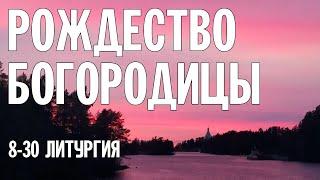 РОЖДЕСТВО БОГОРОДИЦЫ

8-30 ЛИТУРГИЯ